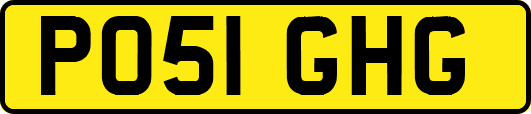 PO51 GHG